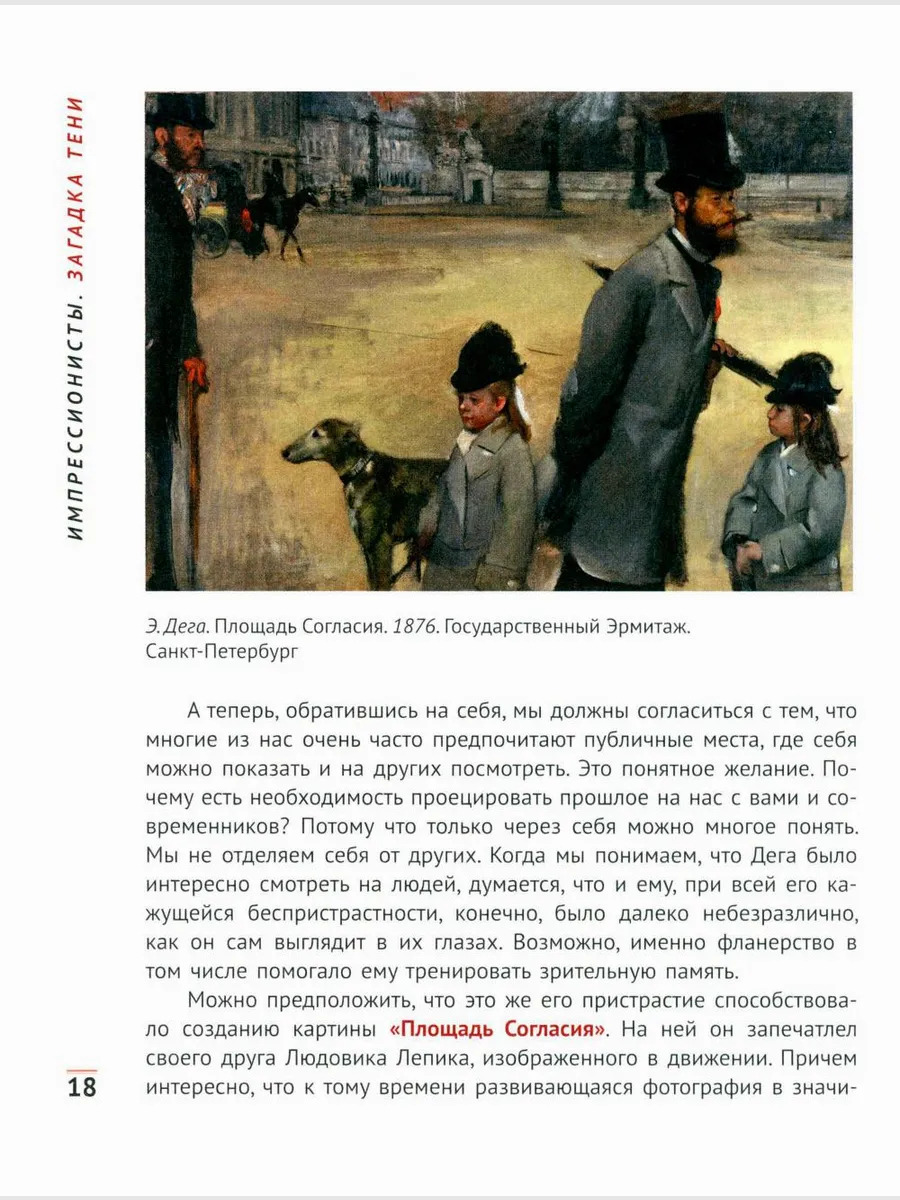 ИМПРЕССИОНИСТЫ. ЗАГАДКА ТЕНИ

Э. Дега. Площадь Согласия. 1876. Государственный Эрмитаж. Санкт-Петербург

А теперь, обратившись на себя, мы должны согласиться с тем, что многие из нас очень часто предпочитают публичные места, где себя можно показать и на других посмотреть. Это понятное желание. Почему есть необходимость проецировать прошлое на нас с вами и современников? Потому что только через себя можно многое понять. Мы не отделяем себя от других. Когда мы понимаем, что Дега было интересно смотреть на людей, думается, что и ему, при всей его кажущейся беспристрастности, конечно, было далеко небезразлично, как он сам выглядит в их глазах. Возможно, именно фланерство в том числе помогало ему тренировать зрительную память.

Можно предположить, что это же его пристрастие способствовало созданию картины «Площадь Согласия». На ней он запечатлел своего друга Людовика Лепика, изображенного в движении. Причем интересно, что к тому времени развивающаяся фотография в значи-

18